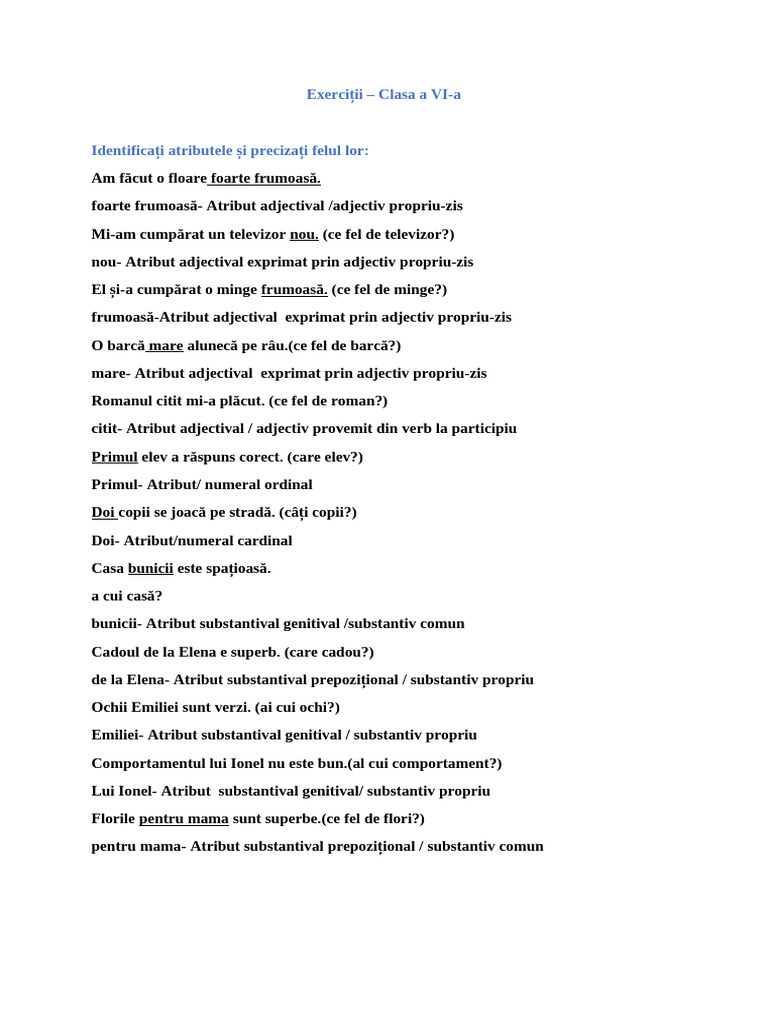 Exerciții – Clasa a VI-a

Identificați atributele și precizați felul lor:

Am făcut o floare foarte frumoasă.

foarte frumoasă- Atribut adjectival /adjectiv propriu-zis

Mi-am cumpărat un televizor nou. (ce fel de televizor?)

nou- Atribut adjectival exprimat prin adjectiv propriu-zis

El și-a cumpărat o minge frumoasă. (ce fel de minge?)

frumoasă-Atribut adjectival exprimat prin adjectiv propriu-zis

O barcă mare alunecă pe râu.(ce fel de barcă?)

mare- Atribut adjectival exprimat prin adjectiv propriu-zis

Romanul citit mi-a plăcut. (ce fel de roman?)

citit- Atribut adjectival / adjectiv provemit din verb la participiu

Primul elev a răspuns corect. (care elev?)

Primul- Atribut/ numeral ordinal

Doi copii se joacă pe stradă. (câți copii?)

Doi- Atribut/numeral cardinal

Casa bunicii este spațioasă.

a cui casă?

bunicii- Atribut substantival genitival /substantiv comun

Cadoul de la Elena e superb. (care cadou?)

de la Elena- Atribut substantival prepozițional / substantiv propriu

Ochii Emiliei sunt verzi. (ai cui ochi?)

Emiliei- Atribut substantival genitival / substantiv propriu

Comportamentul lui Ionel nu este bun.(al cui comportament?)

Lui Ionel- Atribut substantival genitival/ substantiv propriu

Florile pentru mama sunt superbe.(ce fel de flori?)

pentru mama- Atribut substantival prepozițional / substantiv comun